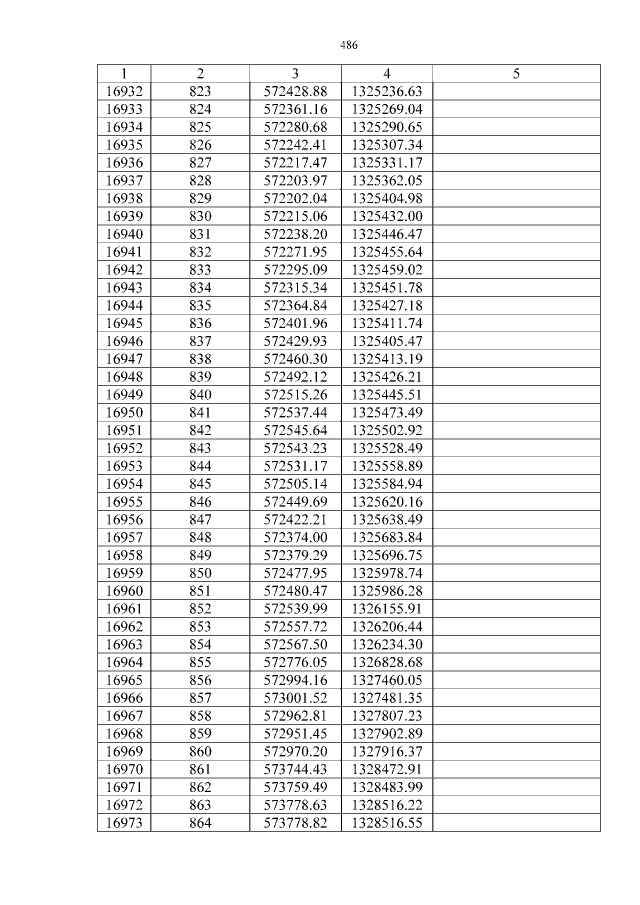 486

| 1 | 2 | 3 | 4 | 5 |
|---|---|---|---|---|
| 16932 | 823 | 572428.88 | 1325236.63 | |
| 16933 | 824 | 572361.16 | 1325269.04 | |
| 16934 | 825 | 572280.68 | 1325290.65 | |
| 16935 | 826 | 572242.41 | 1325307.34 | |
| 16936 | 827 | 572217.47 | 1325331.17 | |
| 16937 | 828 | 572203.97 | 1325362.05 | |
| 16938 | 829 | 572202.04 | 1325404.98 | |
| 16939 | 830 | 572215.06 | 1325432.00 | |
| 16940 | 831 | 572238.20 | 1325446.47 | |
| 16941 | 832 | 572271.95 | 1325455.64 | |
| 16942 | 833 | 572295.09 | 1325459.02 | |
| 16943 | 834 | 572315.34 | 1325451.78 | |
| 16944 | 835 | 572364.84 | 1325427.18 | |
| 16945 | 836 | 572401.96 | 1325411.74 | |
| 16946 | 837 | 572429.93 | 1325405.47 | |
| 16947 | 838 | 572460.30 | 1325413.19 | |
| 16948 | 839 | 572492.12 | 1325426.21 | |
| 16949 | 840 | 572515.26 | 1325445.51 | |
| 16950 | 841 | 572537.44 | 1325473.49 | |
| 16951 | 842 | 572545.64 | 1325502.92 | |
| 16952 | 843 | 572543.23 | 1325528.49 | |
| 16953 | 844 | 572531.17 | 1325558.89 | |
| 16954 | 845 | 572505.14 | 1325584.94 | |
| 16955 | 846 | 572449.69 | 1325620.16 | |
| 16956 | 847 | 572422.21 | 1325638.49 | |
| 16957 | 848 | 572374.00 | 1325683.84 | |
| 16958 | 849 | 572379.29 | 1325696.75 | |
| 16959 | 850 | 572477.95 | 1325978.74 | |
| 16960 | 851 | 572480.47 | 1325986.28 | |
| 16961 | 852 | 572539.99 | 1326155.91 | |
| 16962 | 853 | 572557.72 | 1326206.44 | |
| 16963 | 854 | 572567.50 | 1326234.30 | |
| 16964 | 855 | 572776.05 | 1326828.68 | |
| 16965 | 856 | 572994.16 | 1327460.05 | |
| 16966 | 857 | 573001.52 | 1327481.35 | |
| 16967 | 858 | 572962.81 | 1327807.23 | |
| 16968 | 859 | 572951.45 | 1327902.89 | |
| 16969 | 860 | 572970.20 | 1327916.37 | |
| 16970 | 861 | 573744.43 | 1328472.91 | |
| 16971 | 862 | 573759.49 | 1328483.99 | |
| 16972 | 863 | 573778.63 | 1328516.22 | |
| 16973 | 864 | 573778.82 | 1328516.55 | |